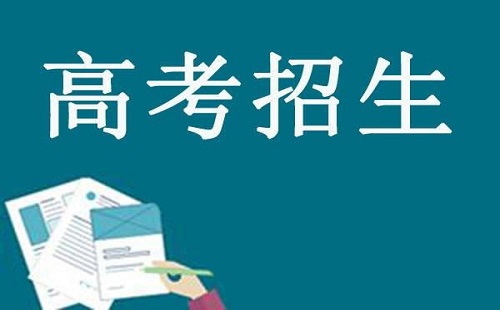 高考招生